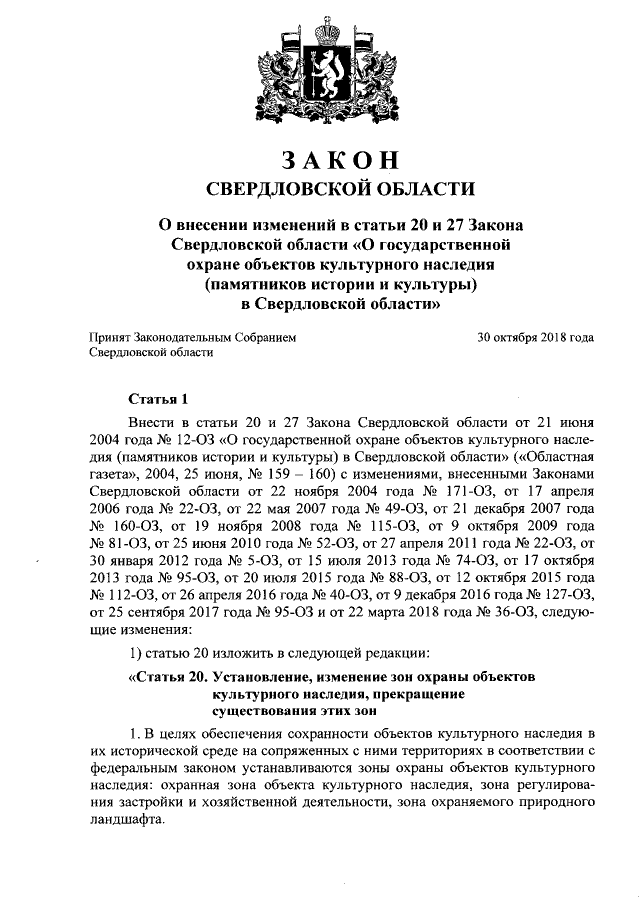 ЗАКОН
СВЕРДЛОВСКОЙ ОБЛАСТИ

О внесении изменений в статьи 20 и 27 Закона Свердловской области «О государственной охране объектов культурного наследия (памятников истории и культуры) в Свердловской области»

Принят Законодательным Собранием Свердловской области

30 октября 2018 года

Статья 1

Внести в статьи 20 и 27 Закона Свердловской области от 21 июня 2004 года № 12-ОЗ «О государственной охране объектов культурного наследия (памятников истории и культуры) в Свердловской области» («Областная газета», 2004, 25 июня, № 159 – 160) с изменениями, внесенными Законами Свердловской области от 22 ноября 2004 года № 171-ОЗ, от 17 апреля 2006 года № 22-ОЗ, от 22 мая 2007 года № 49-ОЗ, от 21 декабря 2007 года № 160-ОЗ, от 19 ноября 2008 года № 115-ОЗ, от 9 октября 2009 года № 81-ОЗ, от 25 июня 2010 года № 52-ОЗ, от 27 апреля 2011 года № 22-ОЗ, от 30 января 2012 года № 5-ОЗ, от 15 июля 2013 года № 74-ОЗ, от 17 октября 2013 года № 95-ОЗ, от 20 июля 2015 года № 88-ОЗ, от 12 октября 2015 года № 112-ОЗ, от 26 апреля 2016 года № 40-ОЗ, от 9 декабря 2016 года № 127-ОЗ, от 25 сентября 2017 года № 95-ОЗ и от 22 марта 2018 года № 36-ОЗ, следующие изменения:

1) статью 20 изложить в следующей редакции:

«Статья 20. Установление, изменение зон охраны объектов культурного наследия, прекращение существования этих зон

1. В целях обеспечения сохранности объектов культурного наследия в их исторической среде на сопряженных с ними территориях в соответствии с федеральным законом устанавливаются зоны охраны объектов культурного наследия: охранная зона объекта культурного наследия, зона регулирования застройки и хозяйственной деятельности, зона охраняемого природного ландшафта.